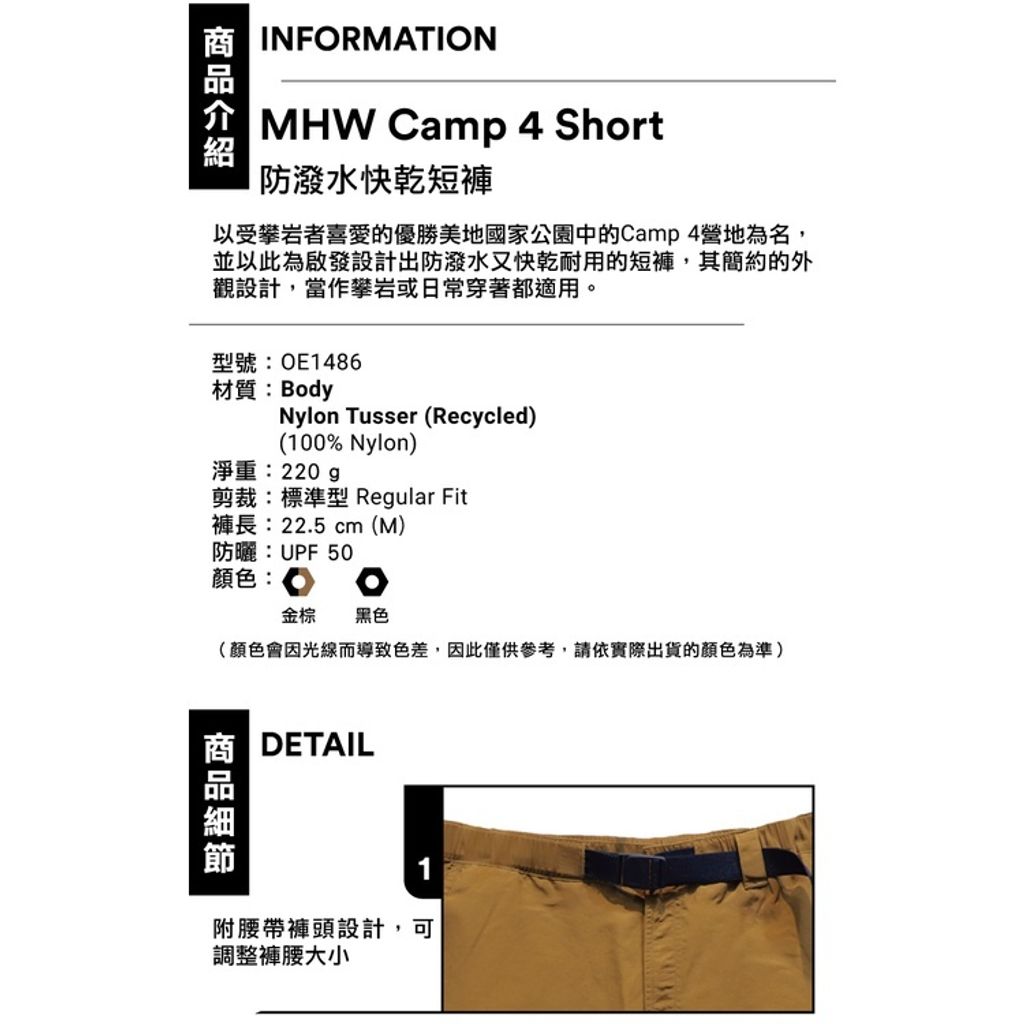 商品介紹 INFORMATION

MHW Camp 4 Short
防潑水快乾短褲

以受攀岩者喜愛的優勝美地國家公園中的Camp 4營地為名，並以此為啟發設計出防潑水又快乾耐用的短褲，其簡約的外觀設計，當作攀岩或日常穿著都適用。

型號：OE1486
材質：Body
Nylon Tusser (Recycled)
(100% Nylon)
淨重：220 g
剪裁：標準型 Regular Fit
褲長：22.5 cm (M)
防曬：UPF 50
顏色：
金棕 黑色
（顏色會因光線而導致色差，因此僅供參考，請依實際出貨的顏色為準）

商品細節 DETAIL

1

附腰帶褲頭設計，可調整褲腰大小